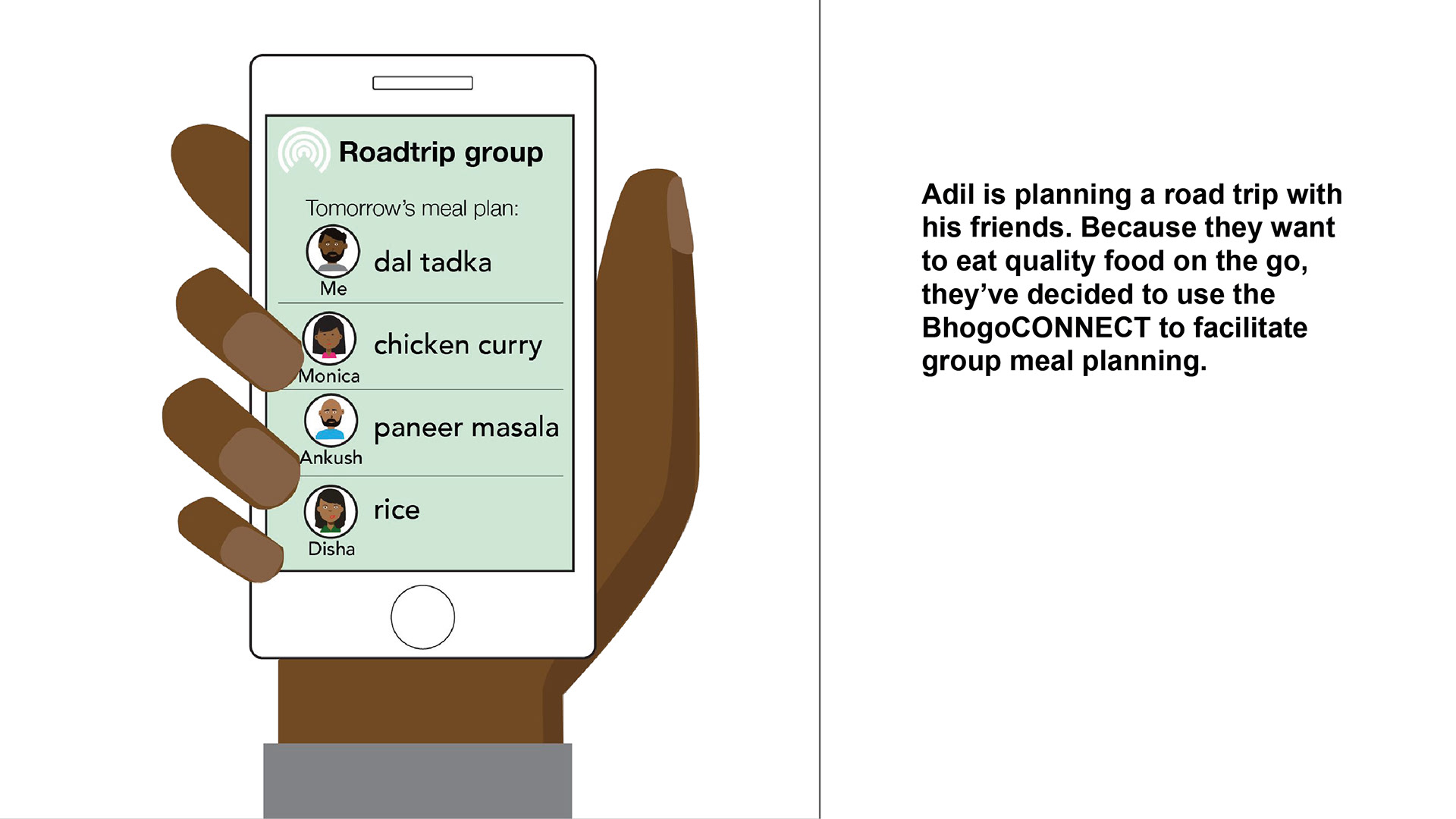 Roadtrip group

Tomorrow's meal plan:

Me
dal tadka

Monica
chicken curry

Ankush
paneer masala

Disha
rice

Adil is planning a road trip with his friends. Because they want to eat quality food on the go, they've decided to use the BhogoCONNECT to facilitate group meal planning.